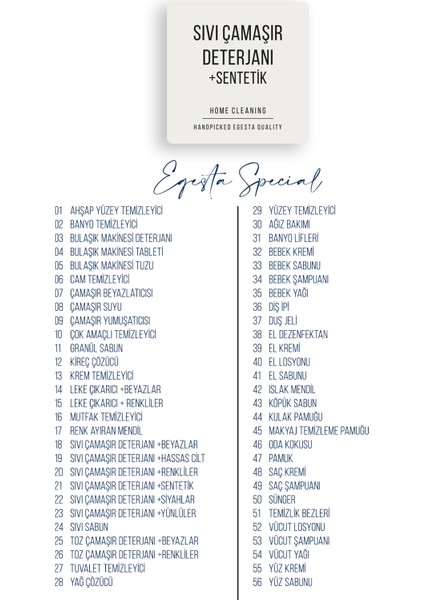 SIVI ÇAMAŞIR DETERJANI
+SENTETİK

HOME CLEANING

HANDPICKED EGESTA QUALITY

Egesta Special

01 AHŞAP YÜZEY TEMİZLEYİCİ
02 BANYO TEMİZLEYİCİ
03 BULAŞIK MAKİNESİ DETERJANI
04 BULAŞIK MAKİNESİ TABLETİ
05 BULAŞIK MAKİNESİ TUZU
06 CAM TEMİZLEYİCİ
07 ÇAMAŞIR BEYAZLATICISI
08 ÇAMAŞIR SUYU
09 ÇAMAŞIR YUMUŞATICISI
10 ÇOK AMAÇLI TEMİZLEYİCİ
11 GRANÜL SABUN
12 KİREÇ ÇÖZÜCÜ
13 KREM TEMİZLEYİCİ
14 LEKE ÇIKARICI +BEYAZLAR
15 LEKE ÇIKARICI + RENKLİLER
16 MUTFAK TEMİZLEYİCİ
17 RENK AYIRAN MENDİL
18 SIVI ÇAMAŞIR DETERJANI +BEYAZLAR
19 SIVI ÇAMAŞIR DETERJANI +HASSAS CİLT
20 SIVI ÇAMAŞIR DETERJANI +RENKLİLER
21 SIVI ÇAMAŞIR DETERJANI +SENTETİK
22 SIVI ÇAMAŞIR DETERJANI +SİYAHLAR
23 SIVI ÇAMAŞIR DETERJANI +YÜNLÜLER
24 SIVI SABUN
25 TOZ ÇAMAŞIR DETERJANI +BEYAZLAR
26 TOZ ÇAMAŞIR DETERJANI +RENKLİLER
27 TUVALET TEMİZLEYİCİ
28 YAĞ ÇÖZÜCÜ

29 YÜZEY TEMİZLEYİCİ
30 AĞIZ BAKIMI
31 BANYO LİFLERİ
32 BEBEK KREMİ
33 BEBEK SABUNU
34 BEBEK ŞAMPUANI
35 BEBEK YAĞI
36 DİŞ İPİ
37 DUŞ JELİ
38 EL DEZENFEKTAN
39 EL KREMİ
40 EL LOSYONU
41 EL SABUNU
42 ISLAK MENDİL
43 KÖPÜK SABUN
44 KULAK PAMUĞU
45 MAKYAJ TEMİZLEME PAMUĞU
46 ODA KOKUSU
47 PAMUK
48 SAÇ KREMİ
49 SAÇ ŞAMPUANI
50 SÜNGER
51 TEMİZLİK BEZLERİ
52 VÜCUT LOSYONU
53 VÜCUT ŞAMPUANI
54 VÜCUT YAĞI
55 YÜZ KREMİ
56 YÜZ SABUNU